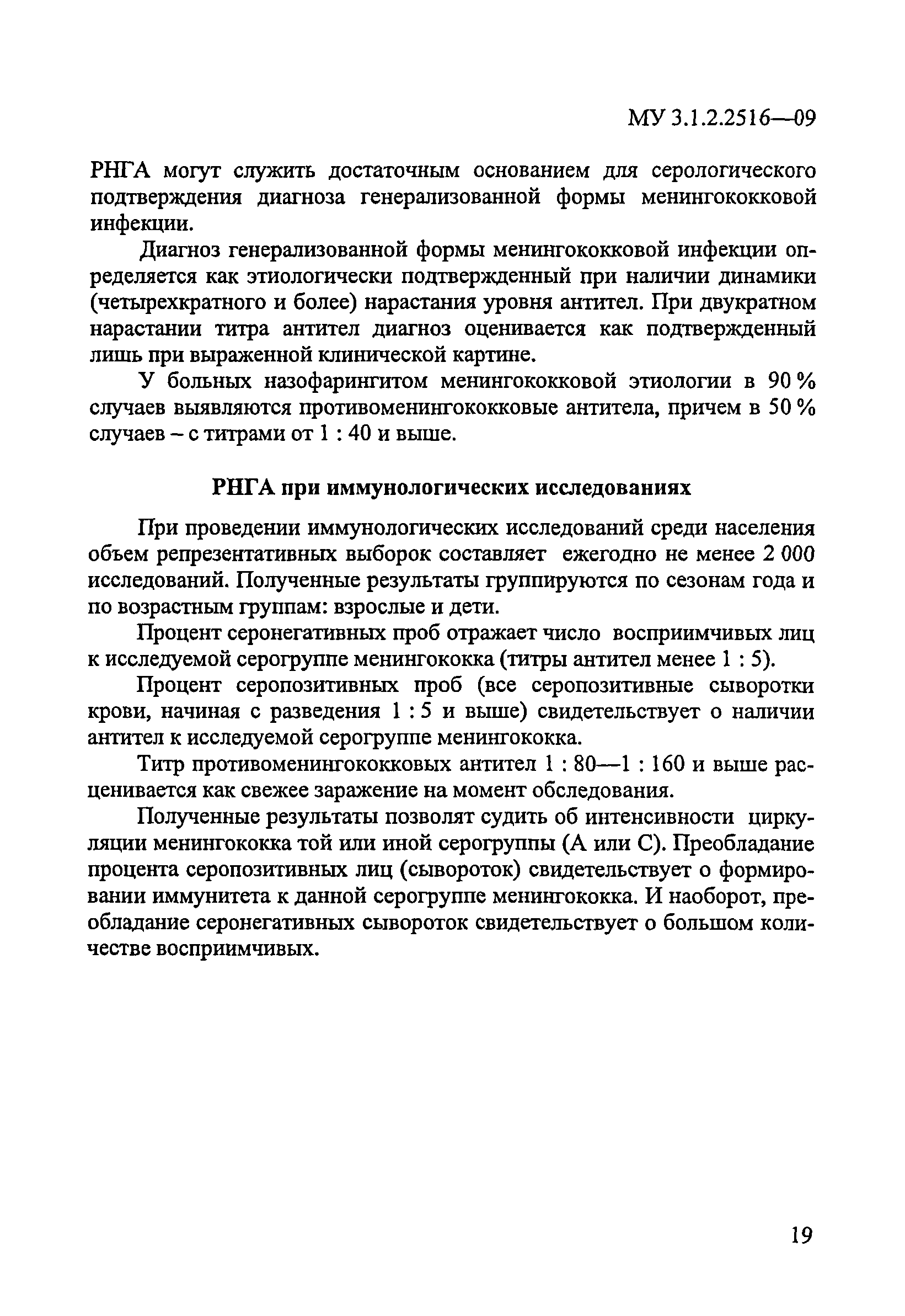 МУ 3.1.2.2516—09

РНГА могут служить достаточным основанием для серологического подтверждения диагноза генерализованной формы менингококковой инфекции.

Диагноз генерализованной формы менингококковой инфекции определяется как этиологически подтвержденный при наличии динамики (четырехкратного и более) нарастания уровня антител. При двукратном нарастании титра антител диагноз оценивается как подтвержденный лишь при выраженной клинической картине.

У больных назофарингитом менингококковой этиологии в 90 % случаев выявляются противоменингококковые антитела, причем в 50 % случаев – с титрами от 1 : 40 и выше.

РНГА при иммунологических исследованиях

При проведении иммунологических исследований среди населения объем репрезентативных выборок составляет ежегодно не менее 2 000 исследований. Полученные результаты группируются по сезонам года и по возрастным группам: взрослые и дети.

Процент серонегативных проб отражает число восприимчивых лиц к исследуемой серогруппе менингококка (титры антител менее 1 : 5).

Процент серопозитивных проб (все серопозитивные сыворотки крови, начиная с разведения 1 : 5 и выше) свидетельствует о наличии антител к исследуемой серогруппе менингококка.

Титр противоменингококковых антител 1 : 80—1 : 160 и выше расценивается как свежее заражение на момент обследования.

Полученные результаты позволят судить об интенсивности циркуляции менингококка той или иной серогруппы (А или С). Преобладание процента серопозитивных лиц (сывороток) свидетельствует о формировании иммунитета к данной серогруппе менингококка. И наоборот, преобладание серонегативных сывороток свидетельствует о большом количестве восприимчивых.

19